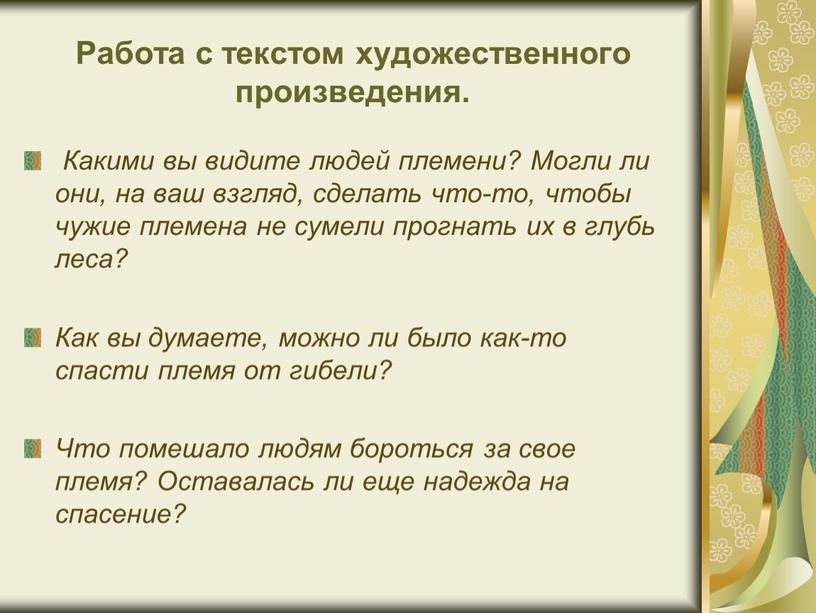 Работа с текстом художественного произведения.

Какими вы видите людей племени? Могли ли они, на ваш взгляд, сделать что-то, чтобы чужие племена не сумели прогнать их в глубь леса?

Как вы думаете, можно ли было как-то спасти племя от гибели?

Что помешало людям бороться за свое племя? Оставалась ли еще надежда на спасение?